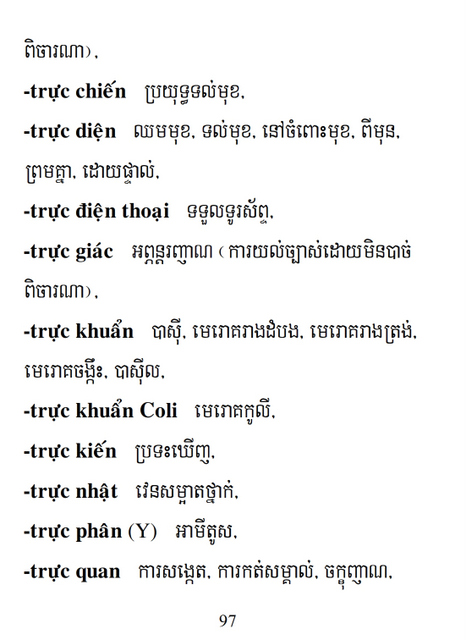 ពិចារណា),

-trực chiến ប្រយុទ្ធទល់មុខ,

-trực diện ឈមមុខ, ទល់មុខ, នៅចំពោះមុខ, ពីមុន, ព្រមគ្នា, ដោយផ្ទាល់,

-trực điện thoại ទទួលទូរស័ព្ទ,

-trực giác អព្ភន្តរញាណ (ការយល់ច្បាស់ដោយមិនបាច់ពិចារណា),

-trực khuẩn បាស៊ី, មេរោគរាងដំបង, មេរោគរាងត្រង់, មេរោគចង្កឹះ, បាស៊ីល,

-trực khuẩn Coli មេរោគកូលី,

-trực kiến ប្រទះឃើញ,

-trực nhật វេនសម្អាតថ្នាក់,

-trực phân (Y) អាមីតូស,

-trực quan ការសង្កេត, ការកត់សម្គាល់, ចក្ខុញាណ,

97